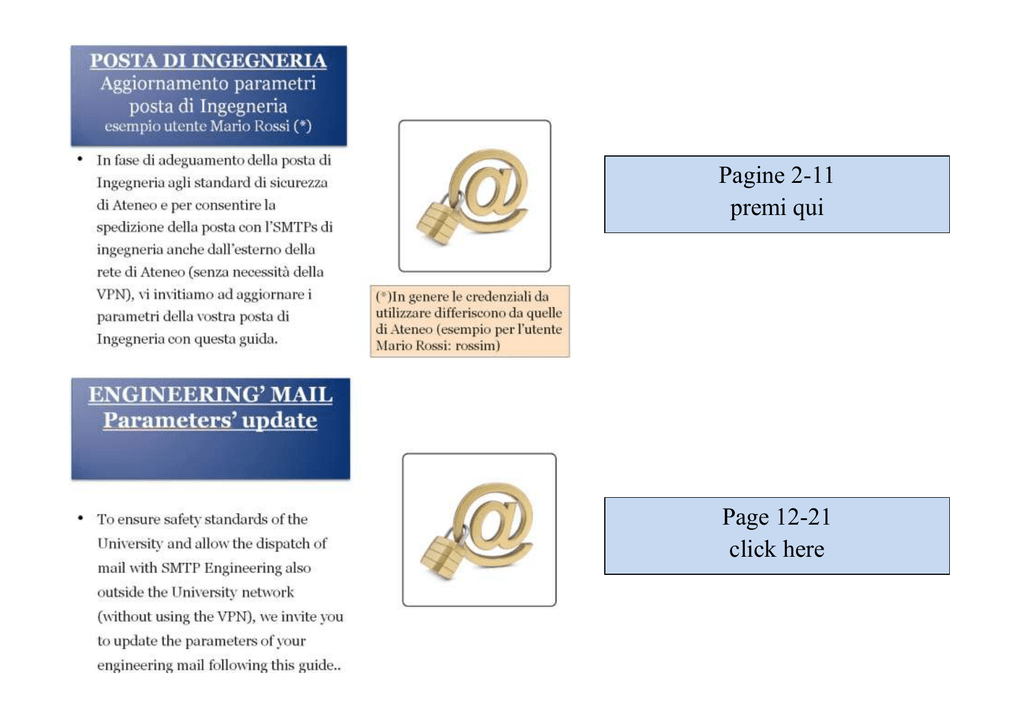 POSTA DI INGEGNERIA
Aggiornamento parametri posta di Ingegneria
esempio utente Mario Rossi (*)

• In fase di adeguamento della posta di Ingegneria agli standard di sicurezza di Ateneo e per consentire la spedizione della posta con l'SMTPs di ingegneria anche dall'esterno della rete di Ateneo (senza necessità della VPN), vi invitiamo ad aggiornare i parametri della vostra posta di Ingegneria con questa guida.

(*)In genere le credenziali da utilizzare differiscono da quelle di Ateneo (esempio per l'utente Mario Rossi: rossim)

Pagine 2-11
premi qui

ENGINEERING' MAIL
Parameters' update

• To ensure safety standards of the University and allow the dispatch of mail with SMTP Engineering also outside the University network (without using the VPN), we invite you to update the parameters of your engineering mail following this guide..

Page 12-21
click here